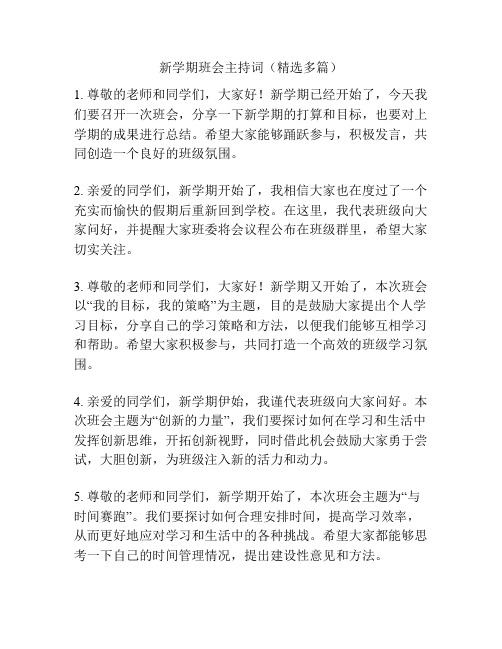 新学期班会主持词（精选多篇）

1. 尊敬的老师和同学们，大家好！新学期已经开始了，今天我们要召开一次班会，分享一下新学期的打算和目标，也要对上学期的成果进行总结。希望大家能够踊跃参与，积极发言，共同创造一个良好的班级氛围。

2. 亲爱的同学们，新学期开始了，我相信大家也在度过了一个充实而愉快的假期后重新回到学校。在这里，我代表班级向大家问好，并提醒大家班委将会议程公布在班级群里，希望大家切实关注。

3. 尊敬的老师和同学们，大家好！新学期又开始了，本次班会以“我的目标，我的策略”为主题，目的是鼓励大家提出个人学习目标，分享自己的学习策略和方法，以便我们能够互相学习和帮助。希望大家积极参与，共同打造一个高效的班级学习氛围。

4. 亲爱的同学们，新学期伊始，我谨代表班级向大家问好。本次班会主题为“创新的力量”，我们要探讨如何在学习和生活中发挥创新思维，开拓创新视野，同时借此机会鼓励大家勇于尝试，大胆创新，为班级注入新的活力和动力。

5. 尊敬的老师和同学们，新学期开始了，本次班会主题为“与时间赛跑”。我们要探讨如何合理安排时间，提高学习效率，从而更好地应对学习和生活中的各种挑战。希望大家都能够思考一下自己的时间管理情况，提出建设性意见和方法。